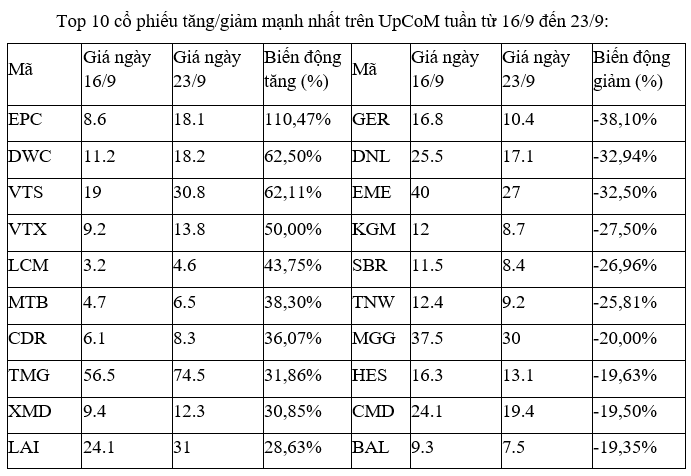 Top 10 cổ phiếu tăng/giảm mạnh nhất trên UpCoM tuần từ 16/9 đến 23/9:

| Mã | Giá ngày 16/9 | Giá ngày 23/9 | Biến động tăng (%) | Mã | Giá ngày 16/9 | Giá ngày 23/9 | Biến động giảm (%) |
|---|---|---|---|---|---|---|---|
| EPC | 8.6 | 18.1 | 110,47% | GER | 16.8 | 10.4 | -38,10% |
| DWC | 11.2 | 18.2 | 62,50% | DNL | 25.5 | 17.1 | -32,94% |
| VTS | 19 | 30.8 | 62,11% | EME | 40 | 27 | -32,50% |
| VTX | 9.2 | 13.8 | 50,00% | KGM | 12 | 8.7 | -27,50% |
| LCM | 3.2 | 4.6 | 43,75% | SBR | 11.5 | 8.4 | -26,96% |
| MTB | 4.7 | 6.5 | 38,30% | TNW | 12.4 | 9.2 | -25,81% |
| CDR | 6.1 | 8.3 | 36,07% | MGG | 37.5 | 30 | -20,00% |
| TMG | 56.5 | 74.5 | 31,86% | HES | 16.3 | 13.1 | -19,63% |
| XMD | 9.4 | 12.3 | 30,85% | CMD | 24.1 | 19.4 | -19,50% |
| LAI | 24.1 | 31 | 28,63% | BAL | 9.3 | 7.5 | -19,35% |